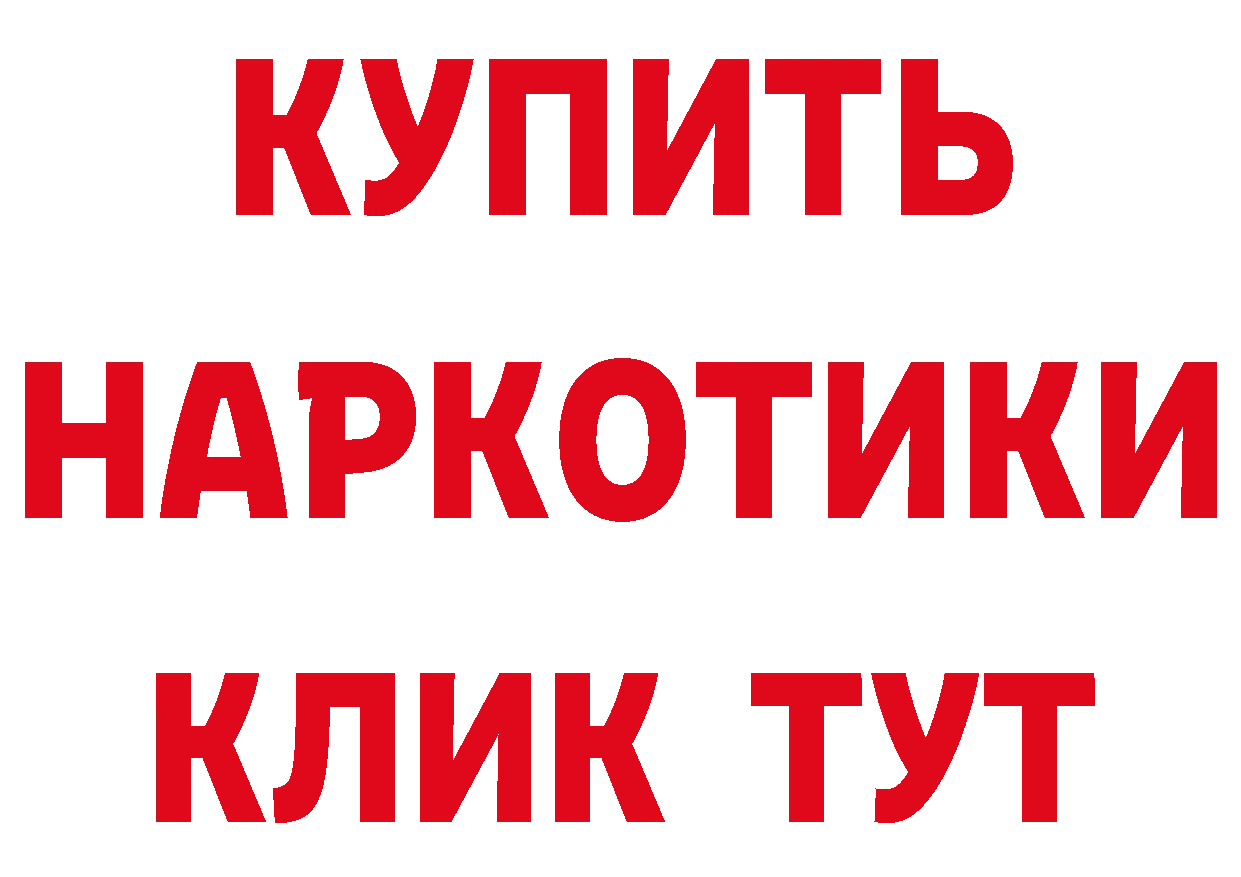 КУПИТЬ
НАРКОТИКИ
КЛИК ТУТ